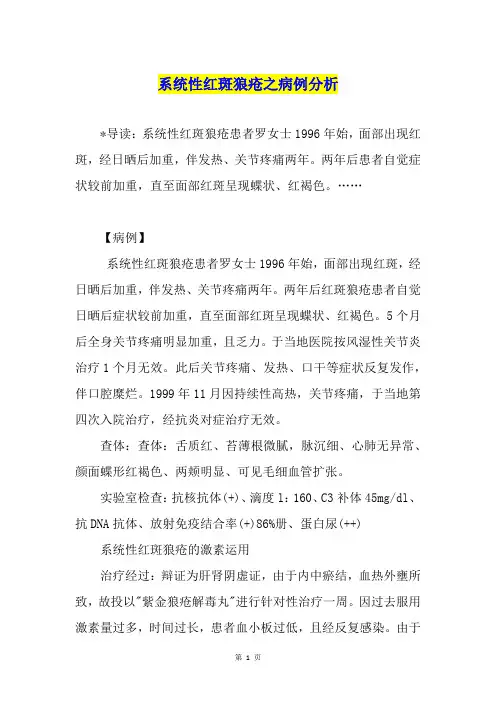 系统性红斑狼疮之病例分析

*导读：系统性红斑狼疮患者罗女士1996年始，面部出现红斑，经日晒后加重，伴发热、关节疼痛两年。两年后患者自觉症状较前加重，直至面部红斑呈现蝶状、红褐色。……

【病例】

系统性红斑狼疮患者罗女士1996年始，面部出现红斑，经日晒后加重，伴发热、关节疼痛两年。两年后红斑狼疮患者自觉日晒后症状较前加重，直至面部红斑呈现蝶状、红褐色。5个月后全身关节疼痛明显加重，且乏力。于当地医院按风湿性关节炎治疗1个月无效。此后关节疼痛、发热、口干等症状反复发作，伴口腔糜烂。1999年11月因持续性高热，关节疼痛，于当地第四次入院治疗，经抗炎对症治疗无效。

查体：查体：舌质红、苔薄根微腻，脉沉细、心肺无异常、颜面蝶形红褐色、两颊明显、可见毛细血管扩张。

实验室检查：抗核抗体(+)、滴度1：160、C3补体45mg/dl、抗DNA抗体、放射免疫结合率(+)86%册、蛋白尿(++)

系统性红斑狼疮的激素运用

治疗经过：辩证为肝肾阴虚证，由于内中瘀结，血热外壅所致，故投以"紫金狼疮解毒丸"进行针对性治疗一周。因过去服用激素量过多，时间过长，患者血小板过低，且经反复感染。由于

第 1 页